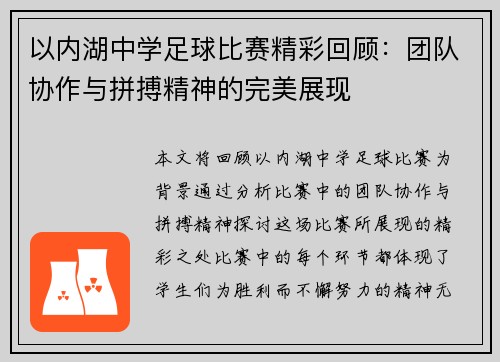 以内湖中学足球比赛精彩回顾：团队协作与拼搏精神的完美展现

本文将回顾以内湖中学足球比赛为背景通过分析比赛中的团队协作与拼搏精神探讨这场比赛所展现的精彩之处比赛中的每个环节都体现了学生们为胜利而不懈努力的精神无